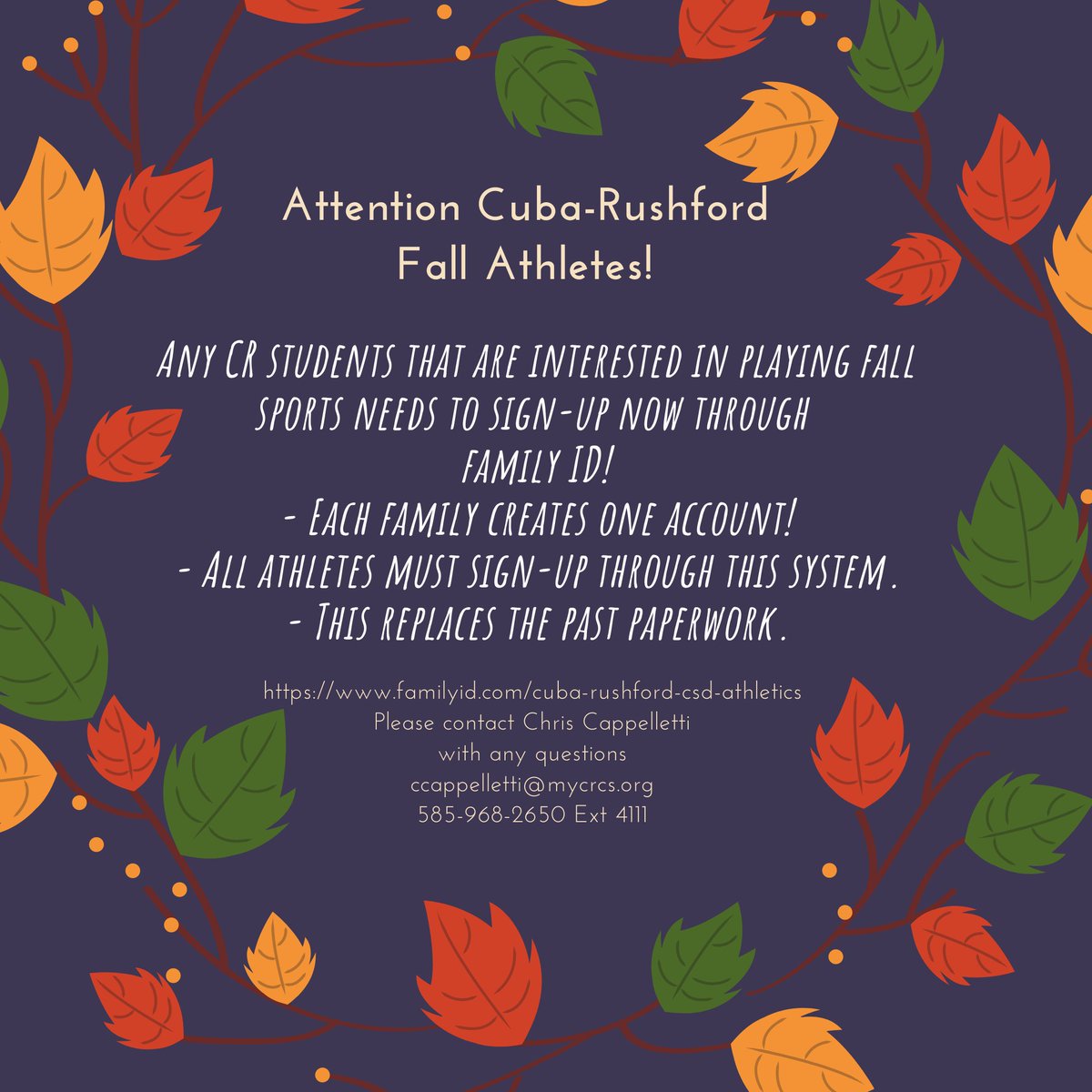 Attention Cuba-Rushford Fall Athletes!

Any CR students that are interested in playing fall sports needs to sign-up now through family ID!
- Each family creates one account!
- All athletes must sign-up through this system.
- This replaces the past paperwork.

https://www.familyid.com/cuba-rushford-csd-athletics
Please contact Chris Cappelletti
with any questions
ccappelletti@mycrcs.org
585-968-2650 Ext 4111